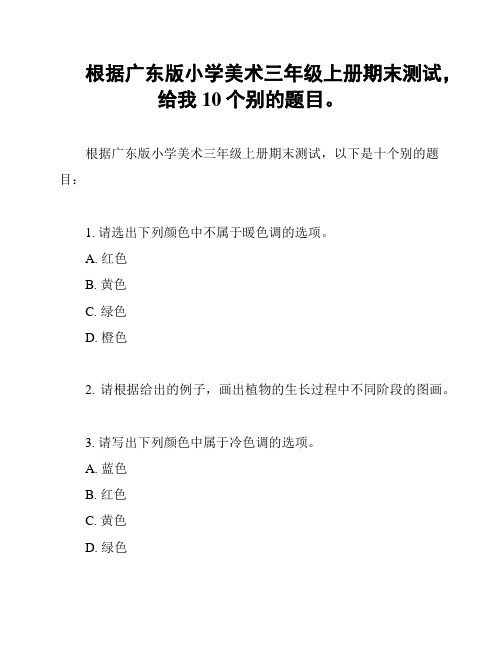 根据广东版小学美术三年级上册期末测试，给我 10 个别的题目。

根据广东版小学美术三年级上册期末测试，以下是十个别的题目：

1. 请选出下列颜色中不属于暖色调的选项。

A. 红色

B. 黄色

C. 绿色

D. 橙色

2. 请根据给出的例子，画出植物的生长过程中不同阶段的图画。

3. 请写出下列颜色中属于冷色调的选项。

A. 蓝色

B. 红色

C. 黄色

D. 绿色